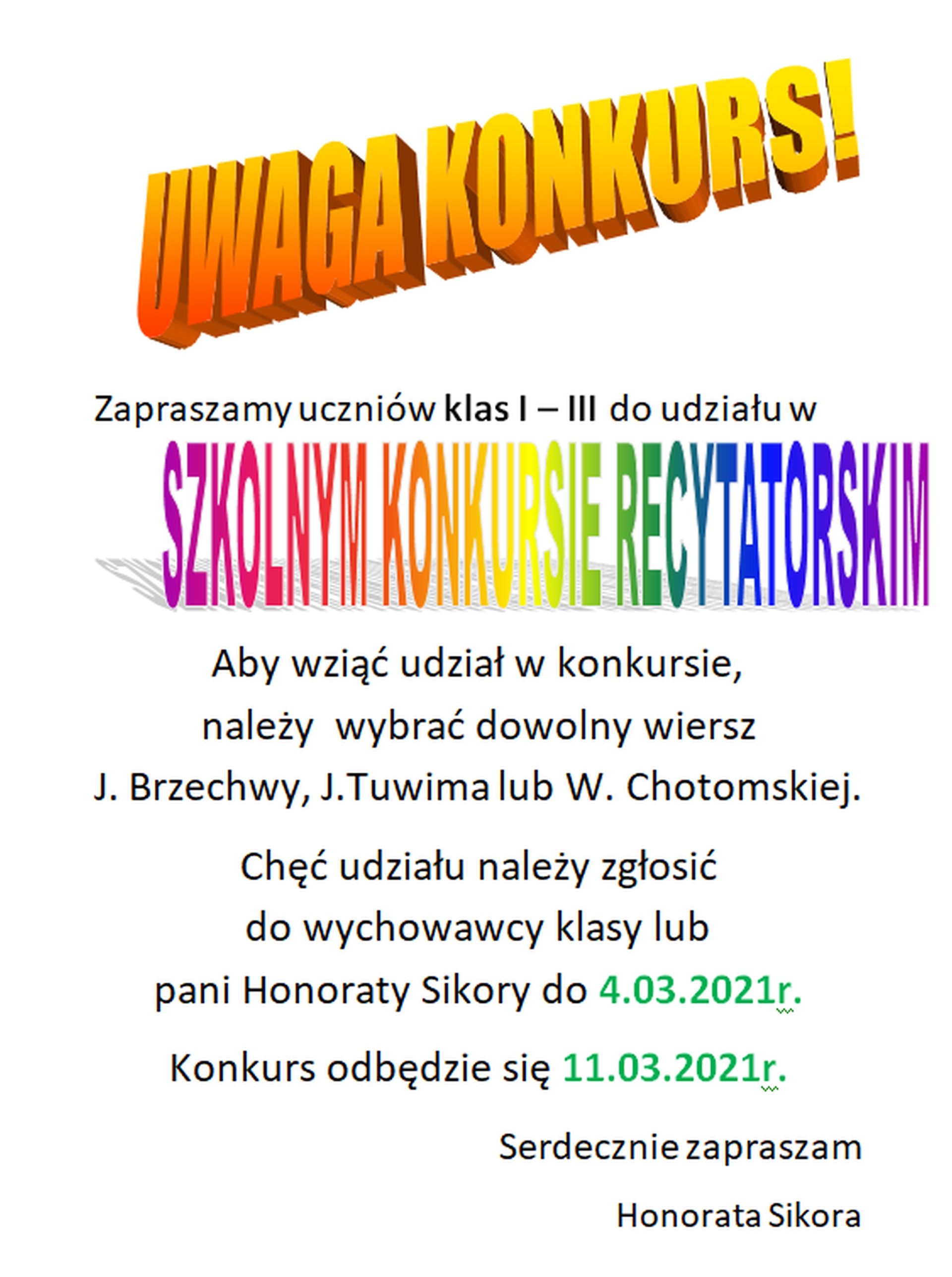 UWAGA KONKURS!

Zapraszamy uczniów klas I – III do udziału w

SZKOLNYM KONKURSIE RECYTATORSKIM

Aby wziąć udział w konkursie,
należy wybrać dowolny wiersz
J. Brzechwy, J.Tuwima lub W. Chotomskiej.

Chęć udziału należy zgłosić
do wychowawcy klasy lub
pani Honoraty Sikory do 4.03.2021r.

Konkurs odbędzie się 11.03.2021r.

Serdecznie zapraszam

Honorata Sikora